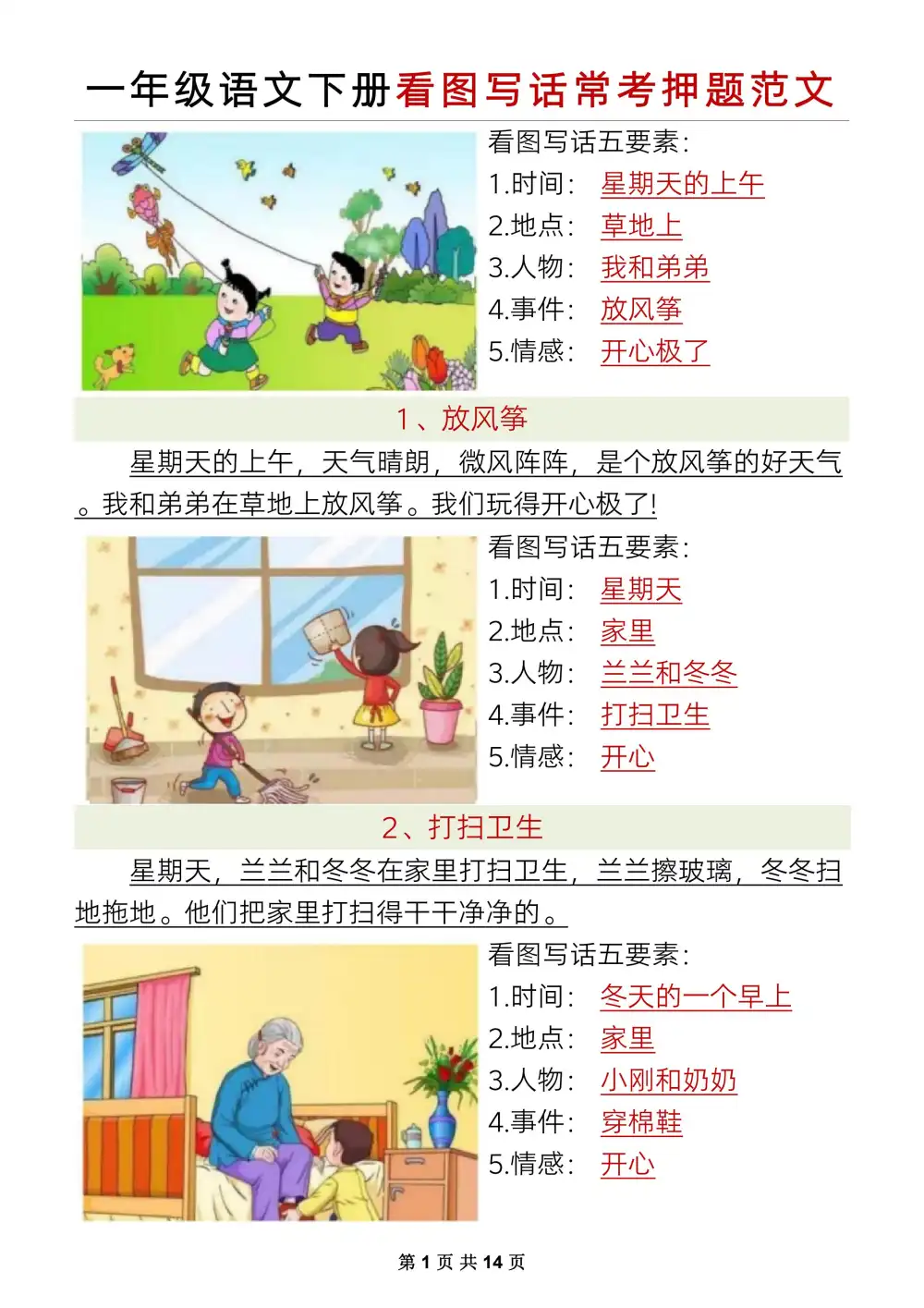 一年级语文下册看图写话常考押题范文

看图写话五要素:
1.时间: 星期天的上午
2.地点: 草地上
3.人物: 我和弟弟
4.事件: 放风筝
5.情感: 开心极了

1、放风筝

星期天的上午，天气晴朗，微风阵阵，是个放风筝的好天气。我和弟弟在草地上放风筝。我们玩得开心极了!

看图写话五要素:
1.时间: 星期天
2.地点: 家里
3.人物: 兰兰和冬冬
4.事件: 打扫卫生
5.情感: 开心

2、打扫卫生

星期天，兰兰和冬冬在家里打扫卫生，兰兰擦玻璃，冬冬扫地拖地。他们把家里打扫得干干净净的。

看图写话五要素:
1.时间: 冬天的一个早上
2.地点: 家里
3.人物: 小刚和奶奶
4.事件: 穿棉鞋
5.情感: 开心

第 1 页 共 14 页